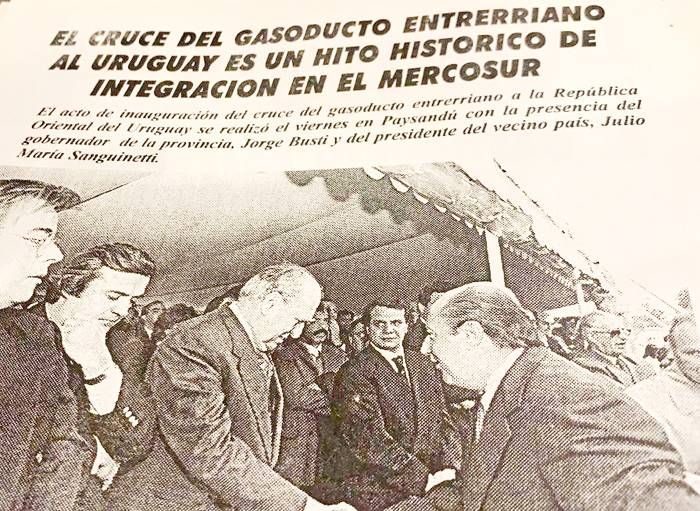 EL CRUCE DEL GASODUCTO ENTRERRIANO AL URUGUAY ES UN HITO HISTORICO DE INTEGRACION EN EL MERCOSUR

El acto de inauguración del cruce del gasoducto entrerriano a la República Oriental del Uruguay se realizó el viernes en Paysandú con la presencia del gobernador de la provincia, Jorge Busti y del presidente del vecino país, Julio María Sanguinetti.